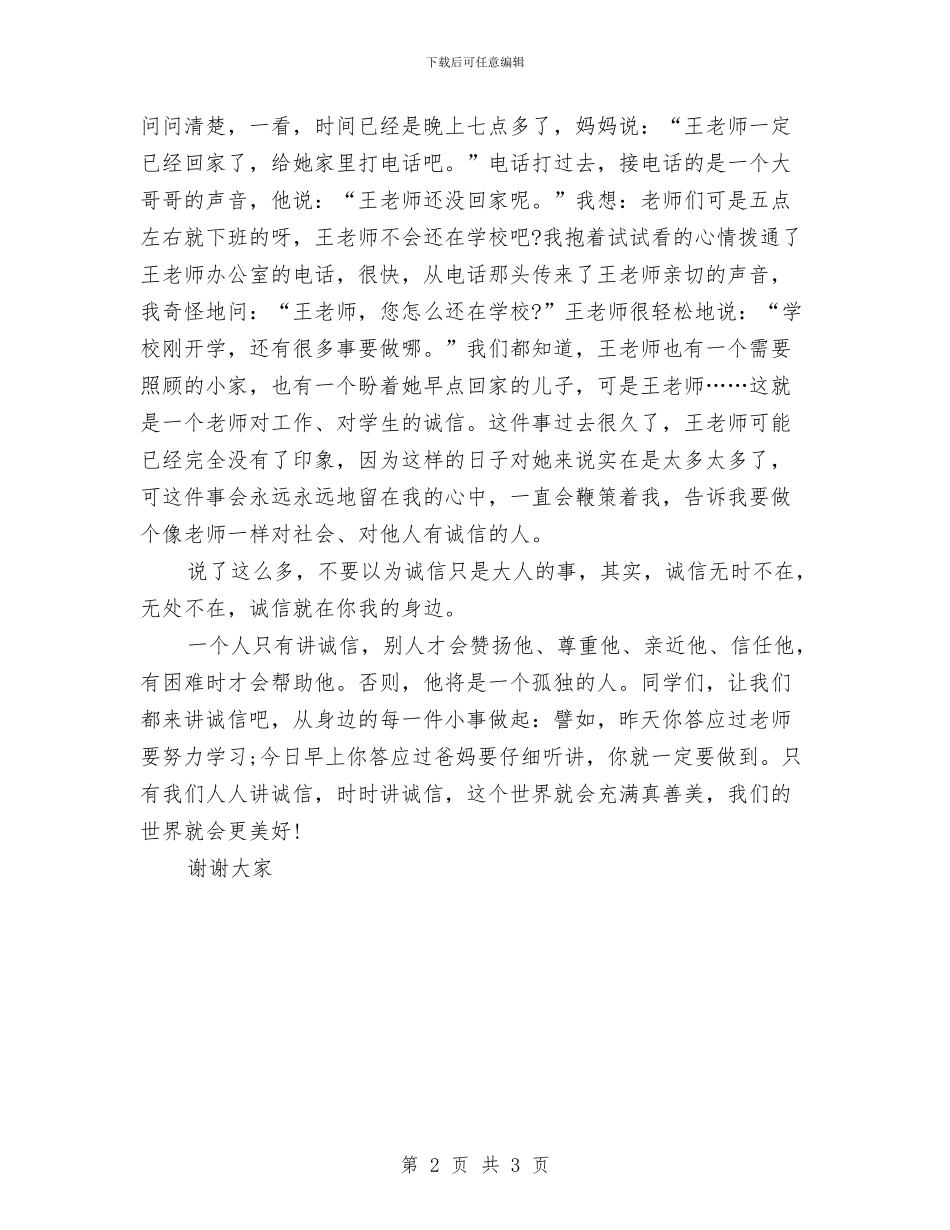 下载后可任意编辑

问问清楚，一看，时间已经是晚上七点多了，妈妈说：“王老师一定已经回家了，给她家里打电话吧。”电话打过去，接电话的是一个大哥哥的声音，他说：“王老师还没回家呢。”我想：老师们可是五点左右就下班的呀，王老师不会还在学校吧?我抱着试试看的心情拨通了王老师办公室的电话，很快，从电话那头传来了王老师亲切的声音，我奇怪地问：“王老师，您怎么还在学校?”王老师很轻松地说：“学校刚开学，还有很多事要做哪。”我们都知道，王老师也有一个需要照顾的小家，也有一个盼着她早点回家的儿子，可是王老师……这就是一个老师对工作、对学生的诚信。这件事过去很久了，王老师可能已经完全没有了印象，因为这样的日子对她来说实在是太多太多了，可这件事会永远永远地留在我的心中，一直会鞭策着我，告诉我要做个像老师一样对社会、对他人有诚信的人。

说了这么多，不要以为诚信只是大人的事，其实，诚信无时不在，无处不在，诚信就在你我的身边。

一个人只有讲诚信，别人才会赞扬他、尊重他、亲近他、信任他，有困难时才会帮助他。否则，他将是一个孤独的人。同学们，让我们都来讲诚信吧，从身边的每一件小事做起：譬如，昨天你答应过老师要努力学习;今日早上你答应过爸妈要仔细听讲，你就一定要做到。只有我们人人讲诚信，时时讲诚信，这个世界就会充满真善美，我们的世界就会更美好!

谢谢大家

第 2 页 共 3 页